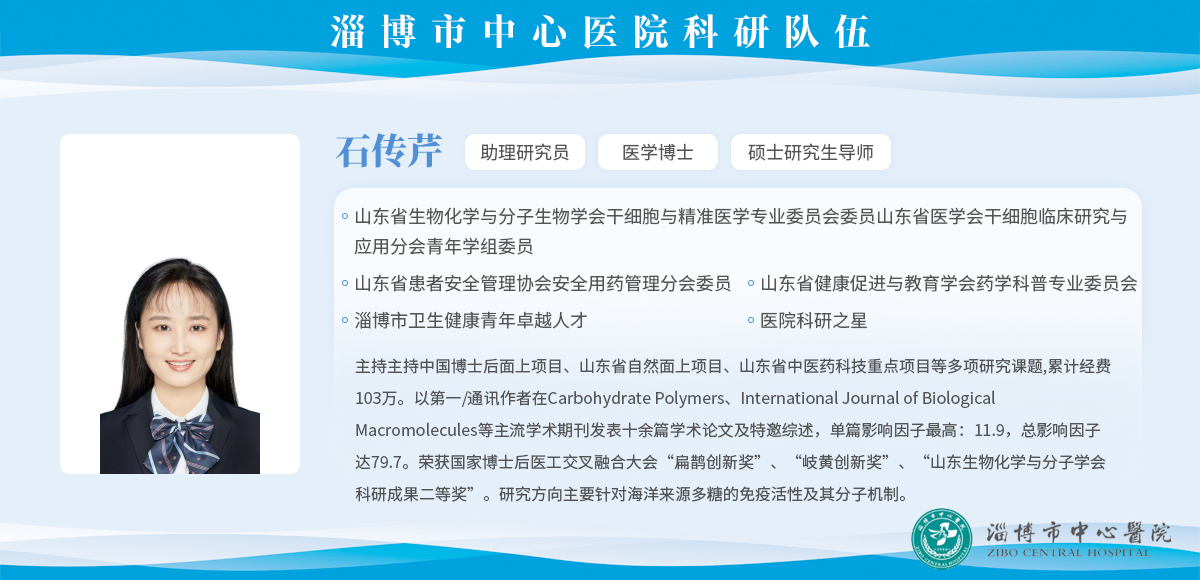 淄博市中心医院科研队伍

石传芹 助理研究员 医学博士 硕士研究生导师

◦ 山东省生物化学与分子生物学会干细胞与精准医学专业委员会委员山东省医学会干细胞临床研究与应用分会青年学组委员

◦ 山东省患者安全管理协会安全用药管理分会委员 ◦ 山东省健康促进与教育学会药学科普专业委员会

◦ 淄博市卫生健康青年卓越人才 ◦ 医院科研之星

主持主持中国博士后面上项目、山东省自然面上项目、山东省中医药科技重点项目等多项研究课题,累计经费103万。以第一/通讯作者在Carbohydrate Polymers、International Journal of Biological Macromolecules等主流学术期刊发表十余篇学术论文及特邀综述，单篇影响因子最高：11.9，总影响因子达79.7。荣获国家博士后医工交叉融合大会“扁鹊创新奖”、“岐黄创新奖”、“山东生物化学与分子学会科研成果二等奖”。研究方向主要针对海洋来源多糖的免疫活性及其分子机制。

淄博市中心醫院
ZIBO CENTRAL HOSPITAL